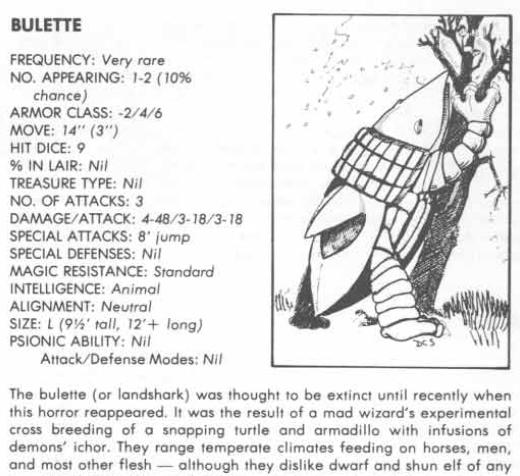 BULETTE

FREQUENCY: Very rare
NO. APPEARING: 1-2 (10% chance)
ARMOR CLASS: -2/4/6
MOVE: 14" (3")
HIT DICE: 9
% IN LAIR: Nil
TREASURE TYPE: Nil
NO. OF ATTACKS: 3
DAMAGE/ATTACK: 4-48/3-18/3-18
SPECIAL ATTACKS: 8' jump
SPECIAL DEFENSES: Nil
MAGIC RESISTANCE: Standard
INTELLIGENCE: Animal
ALIGNMENT: Neutral
SIZE: L (9½' tall, 12'+ long)
PSIONIC ABILITY: Nil
Attack/Defense Modes: Nil

DCS

The bulette (or landshark) was thought to be extinct until recently when this horror reappeared. It was the result of a mad wizard's experimental cross breeding of a snapping turtle and armadillo with infusions of demons' ichor. They range temperate climates feeding on horses, men, and most other flesh — although they dislike dwarf and shun elf of any